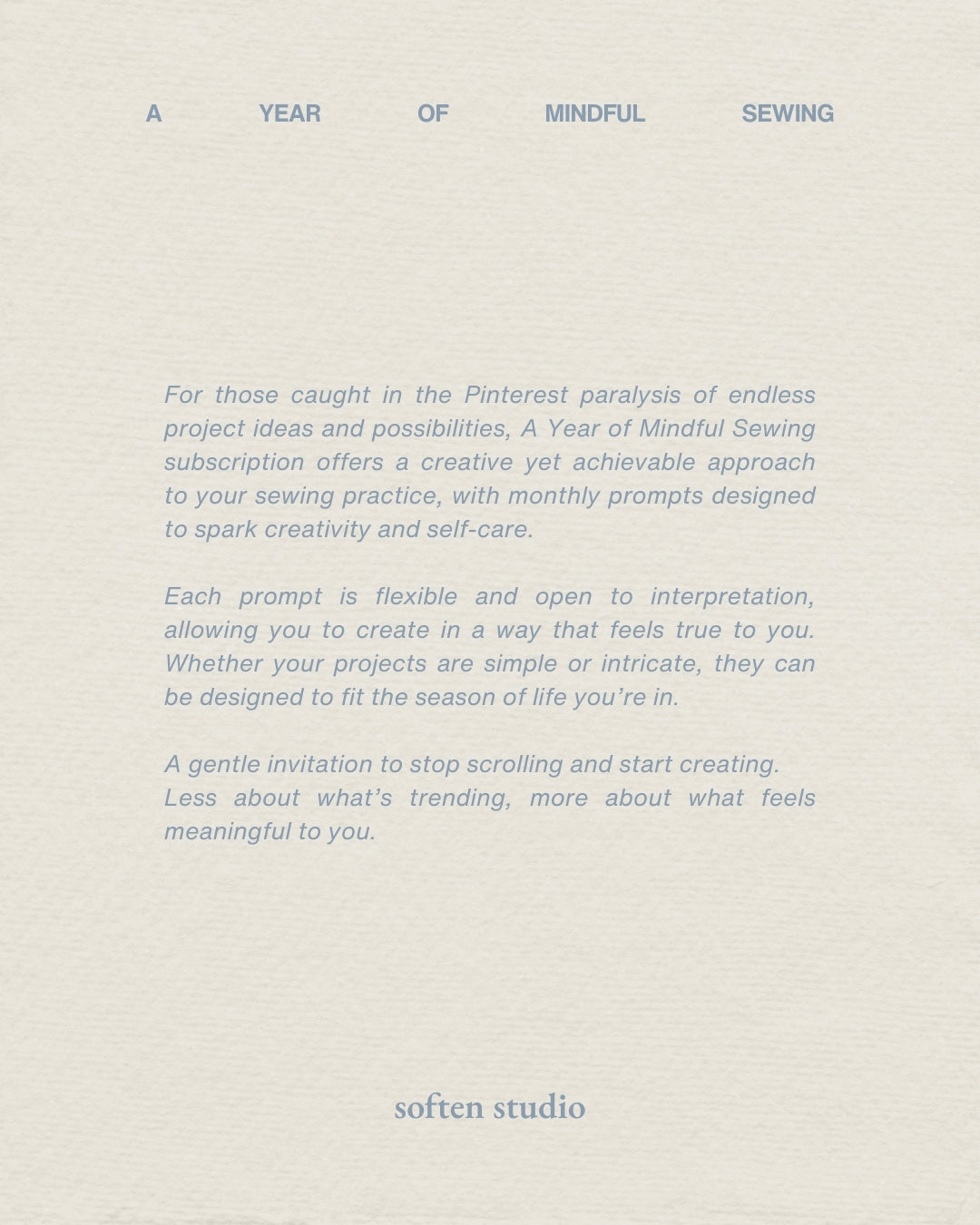 A YEAR OF MINDFUL SEWING

For those caught in the Pinterest paralysis of endless project ideas and possibilities, A Year of Mindful Sewing subscription offers a creative yet achievable approach to your sewing practice, with monthly prompts designed to spark creativity and self-care.

Each prompt is flexible and open to interpretation, allowing you to create in a way that feels true to you. Whether your projects are simple or intricate, they can be designed to fit the season of life you're in.

A gentle invitation to stop scrolling and start creating.
Less about what's trending, more about what feels meaningful to you.

soften studio